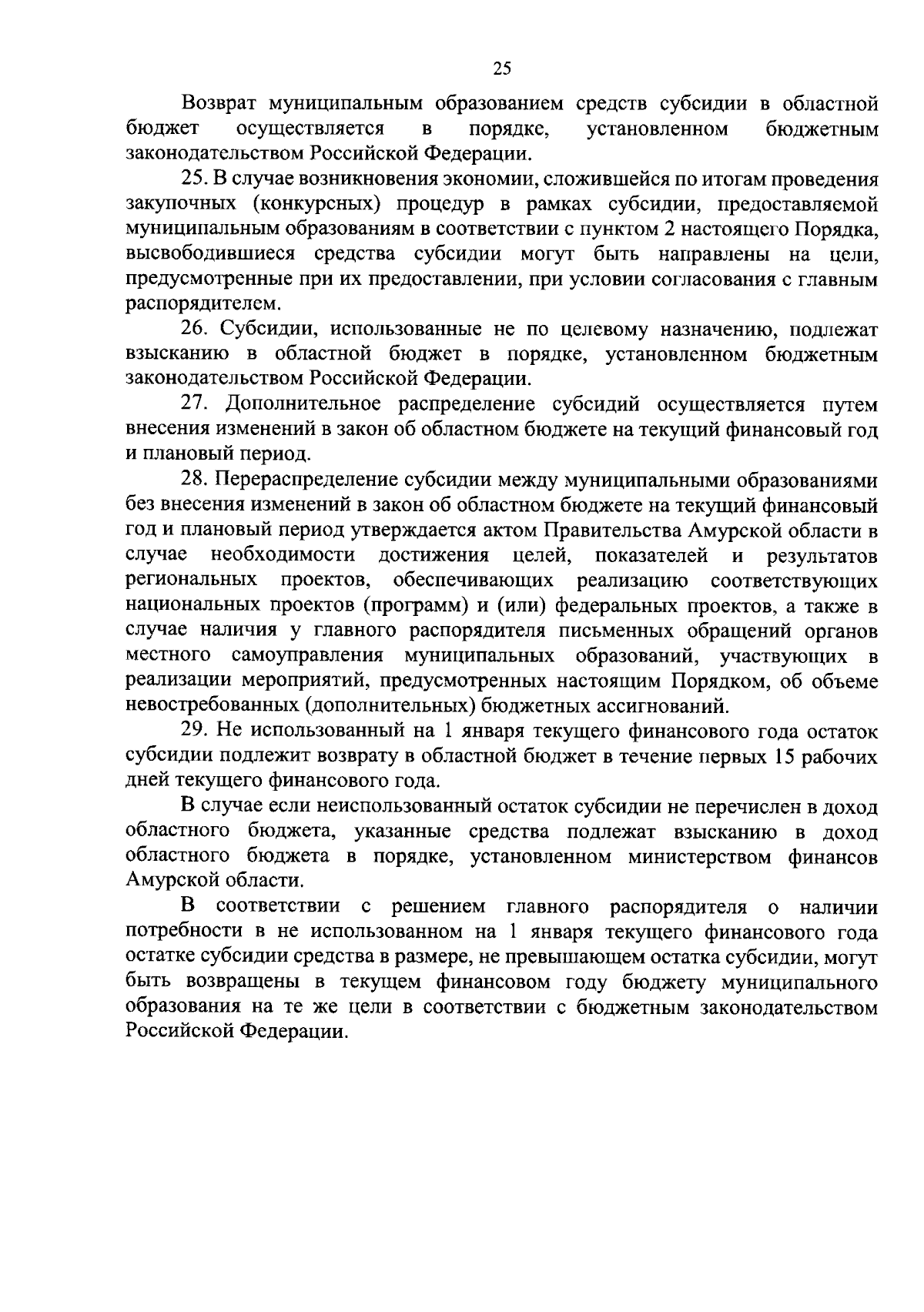 25

Возврат муниципальным образованием средств субсидии в областной бюджет осуществляется в порядке, установленном бюджетным законодательством Российской Федерации.

25. В случае возникновения экономии, сложившейся по итогам проведения закупочных (конкурсных) процедур в рамках субсидии, предоставляемой муниципальным образованиям в соответствии с пунктом 2 настоящего Порядка, высвободившиеся средства субсидии могут быть направлены на цели, предусмотренные при их предоставлении, при условии согласования с главным распорядителем.

26. Субсидии, использованные не по целевому назначению, подлежат взысканию в областной бюджет в порядке, установленном бюджетным законодательством Российской Федерации.

27. Дополнительное распределение субсидий осуществляется путем внесения изменений в закон об областном бюджете на текущий финансовый год и плановый период.

28. Перераспределение субсидии между муниципальными образованиями без внесения изменений в закон об областном бюджете на текущий финансовый год и плановый период утверждается актом Правительства Амурской области в случае необходимости достижения целей, показателей и результатов региональных проектов, обеспечивающих реализацию соответствующих национальных проектов (программ) и (или) федеральных проектов, а также в случае наличия у главного распорядителя письменных обращений органов местного самоуправления муниципальных образований, участвующих в реализации мероприятий, предусмотренных настоящим Порядком, об объеме невостребованных (дополнительных) бюджетных ассигнований.

29. Не использованный на 1 января текущего финансового года остаток субсидии подлежит возврату в областной бюджет в течение первых 15 рабочих дней текущего финансового года.

В случае если неиспользованный остаток субсидии не перечислен в доход областного бюджета, указанные средства подлежат взысканию в доход областного бюджета в порядке, установленном министерством финансов Амурской области.

В соответствии с решением главного распорядителя о наличии потребности в не использованном на 1 января текущего финансового года остатке субсидии средства в размере, не превышающем остатка субсидии, могут быть возвращены в текущем финансовом году бюджету муниципального образования на те же цели в соответствии с бюджетным законодательством Российской Федерации.